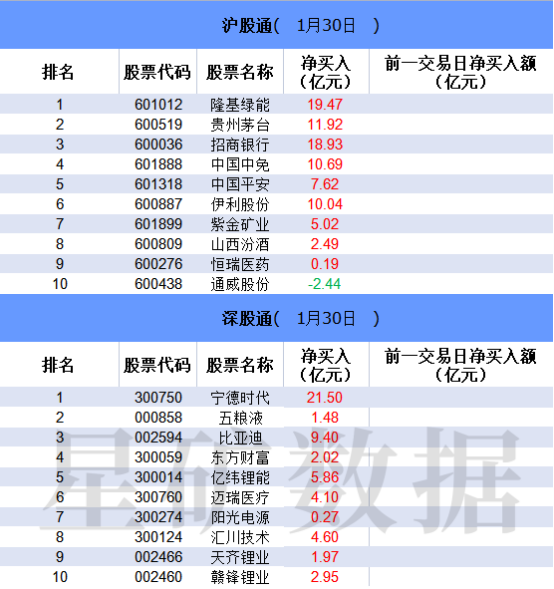 沪股通（ 1月30日 ）

| 排名 | 股票代码 | 股票名称 | 净买入（亿元） | 前一交易日净买入额（亿元） |
|---|---|---|---|---|
| 1 | 601012 | 隆基绿能 | 19.47 | |
| 2 | 600519 | 贵州茅台 | 11.92 | |
| 3 | 600036 | 招商银行 | 18.93 | |
| 4 | 601888 | 中国中免 | 10.69 | |
| 5 | 601318 | 中国平安 | 7.62 | |
| 6 | 600887 | 伊利股份 | 10.04 | |
| 7 | 601899 | 紫金矿业 | 5.02 | |
| 8 | 600809 | 山西汾酒 | 2.49 | |
| 9 | 600276 | 恒瑞医药 | 0.19 | |
| 10 | 600438 | 通威股份 | -2.44 | |

深股通（ 1月30日 ）

| 排名 | 股票代码 | 股票名称 | 净买入（亿元） | 前一交易日净买入额（亿元） |
|---|---|---|---|---|
| 1 | 300750 | 宁德时代 | 21.50 | |
| 2 | 000858 | 五粮液 | 1.48 | |
| 3 | 002594 | 比亚迪 | 9.40 | |
| 4 | 300059 | 东方财富 | 2.02 | |
| 5 | 300014 | 亿纬锂能 | 5.86 | |
| 6 | 300760 | 迈瑞医疗 | 4.10 | |
| 7 | 300274 | 阳光电源 | 0.27 | |
| 8 | 300124 | 汇川技术 | 4.60 | |
| 9 | 002466 | 天齐锂业 | 1.97 | |
| 10 | 002460 | 赣锋锂业 | 2.95 | |

星矿数据